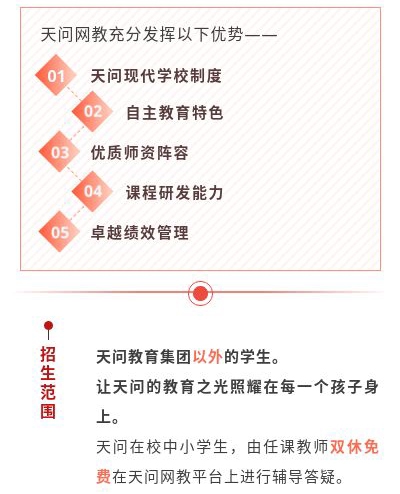 天问网教充分发挥以下优势——

01 天问现代学校制度

02 自主教育特色

03 优质师资阵容

04 课程研发能力

05 卓越绩效管理

招生范围

天问教育集团以外的学生。

让天问的教育之光照耀在每一个孩子身上。

天问在校中小学生，由任课教师双休免费在天问网教平台上进行辅导答疑。